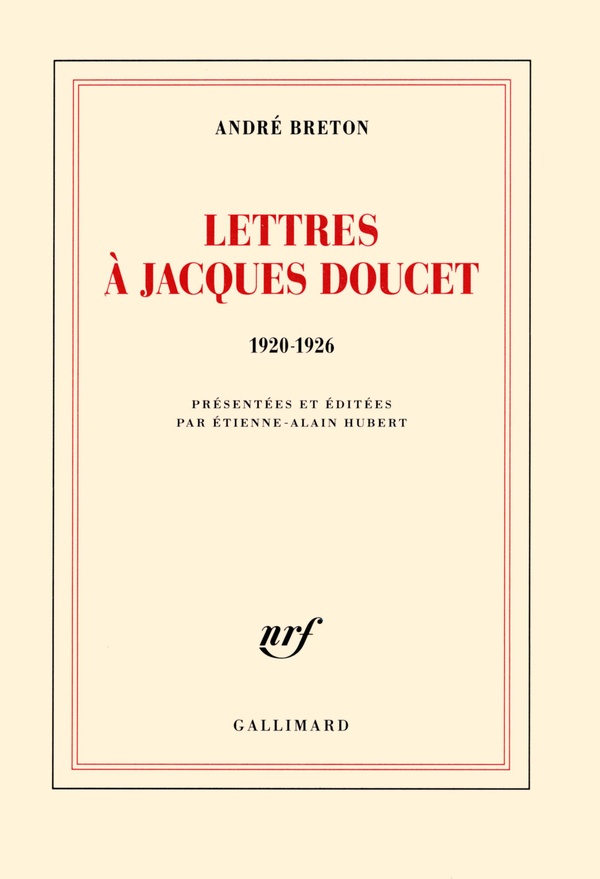 ANDRÉ BRETON

LETTRES
À JACQUES DOUCET

1920-1926

PRÉSENTÉES ET ÉDITÉES
PAR ÉTIENNE-ALAIN HUBERT

nrf

GALLIMARD